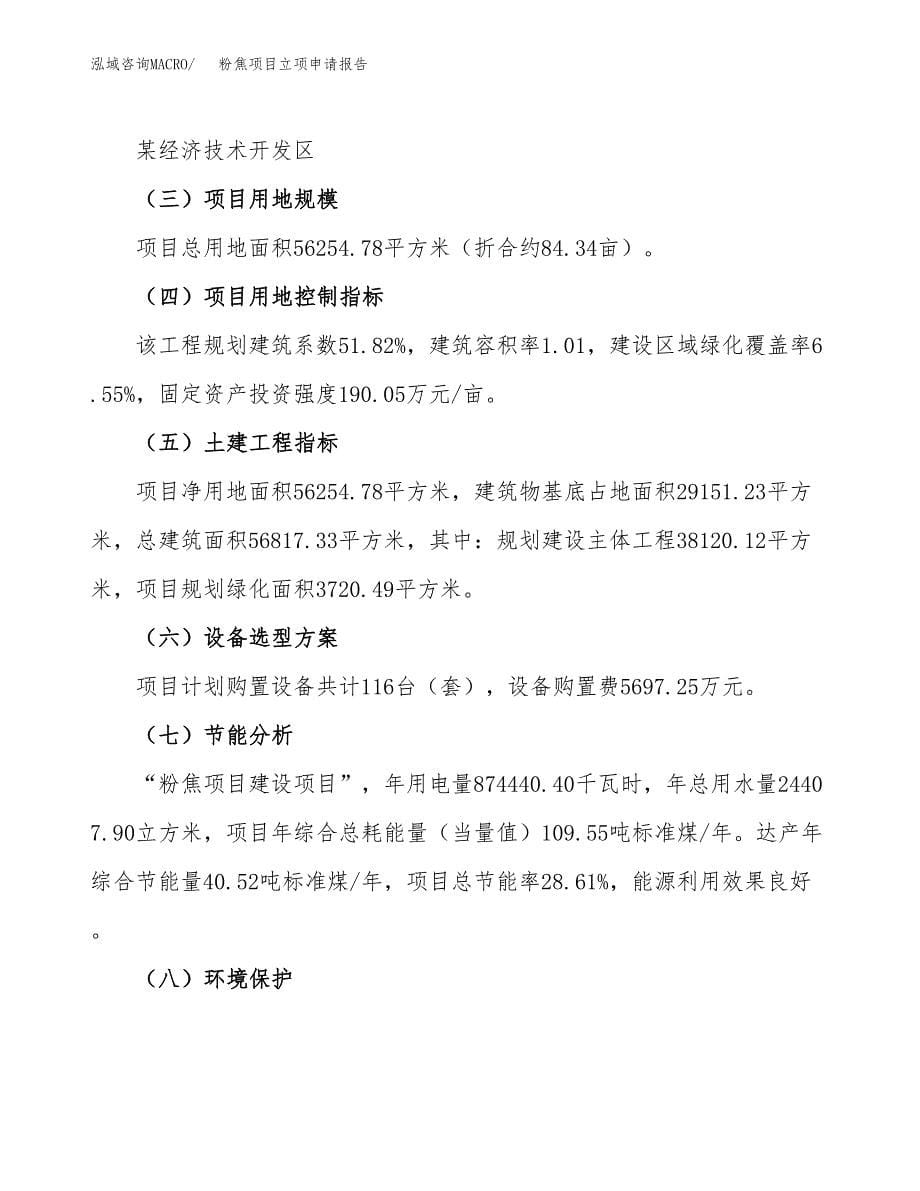 泓域咨询MACRO/　　粉焦项目立项申请报告

某经济技术开发区

（三）项目用地规模

项目总用地面积56254.78平方米（折合约84.34亩）。

（四）项目用地控制指标

该工程规划建筑系数51.82%，建筑容积率1.01，建设区域绿化覆盖率6.55%，固定资产投资强度190.05万元/亩。

（五）土建工程指标

项目净用地面积56254.78平方米，建筑物基底占地面积29151.23平方米，总建筑面积56817.33平方米，其中：规划建设主体工程38120.12平方米，项目规划绿化面积3720.49平方米。

（六）设备选型方案

项目计划购置设备共计116台（套），设备购置费5697.25万元。

（七）节能分析

“粉焦项目建设项目”，年用电量874440.40千瓦时，年总用水量24407.90立方米，项目年综合总耗能量（当量值）109.55吨标准煤/年。达产年综合节能量40.52吨标准煤/年，项目总节能率28.61%，能源利用效果良好。

（八）环境保护